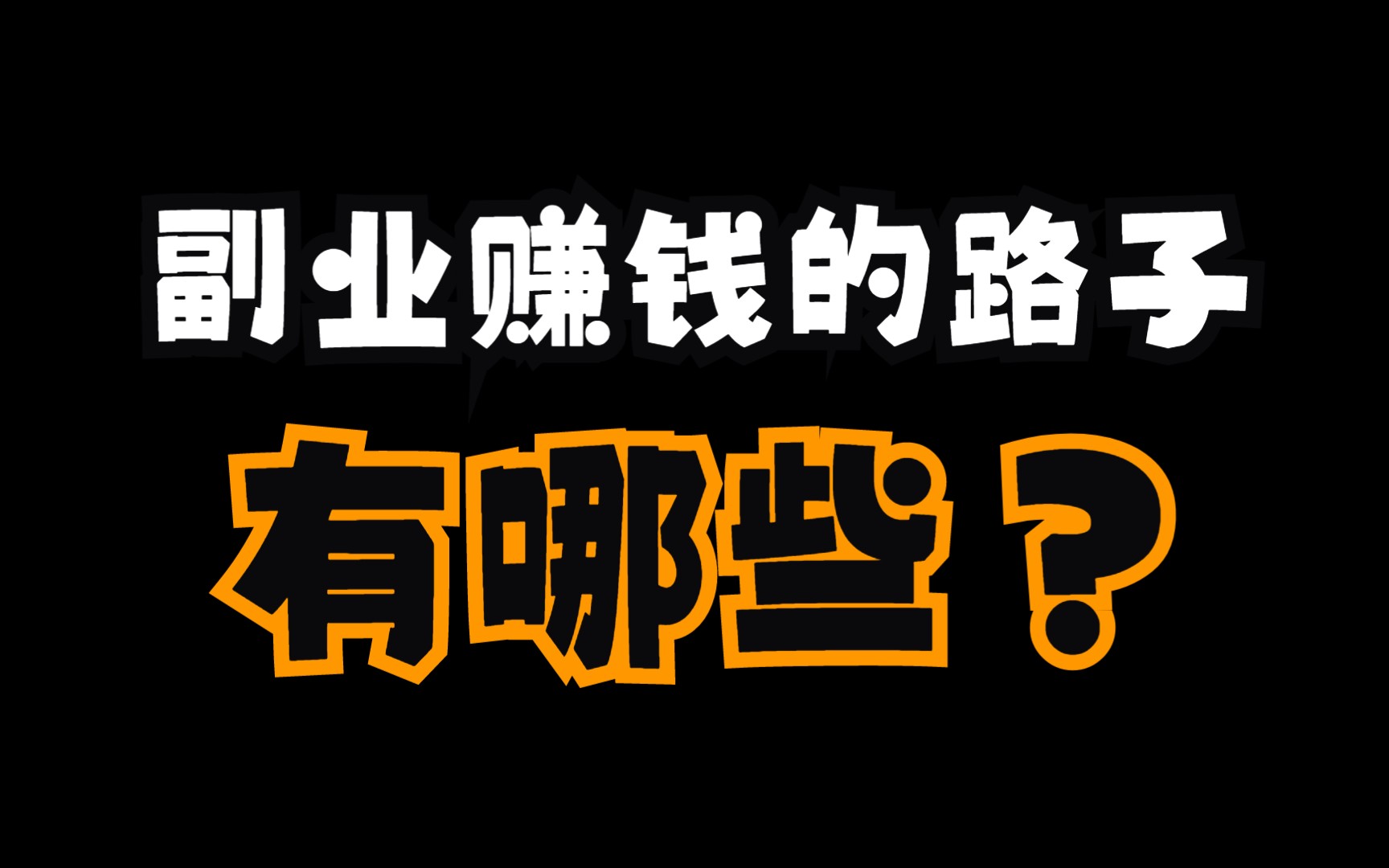 副业赚钱的路子

有哪些？